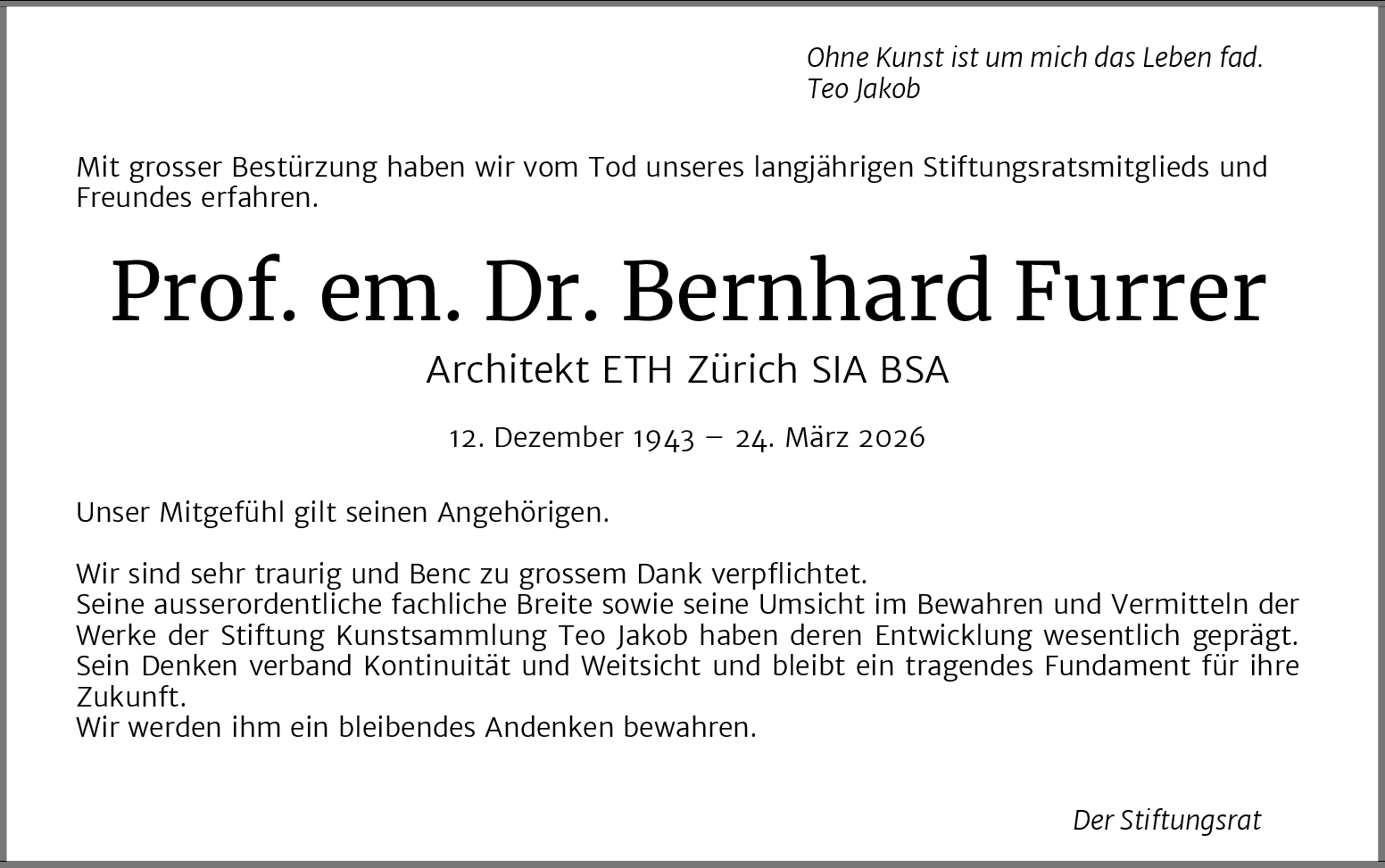 Ohne Kunst ist um mich das Leben fad.
Teo Jakob

Mit grosser Bestürzung haben wir vom Tod unseres langjährigen Stiftungsratsmitglieds und Freundes erfahren.

Prof. em. Dr. Bernhard Furrer

Architekt ETH Zürich SIA BSA

12. Dezember 1943 – 24. März 2026

Unser Mitgefühl gilt seinen Angehörigen.

Wir sind sehr traurig und Benc zu grossem Dank verpflichtet.
Seine ausserordentliche fachliche Breite sowie seine Umsicht im Bewahren und Vermitteln der Werke der Stiftung Kunstsammlung Teo Jakob haben deren Entwicklung wesentlich geprägt. Sein Denken verband Kontinuität und Weitsicht und bleibt ein tragendes Fundament für ihre Zukunft.
Wir werden ihm ein bleibendes Andenken bewahren.

Der Stiftungsrat